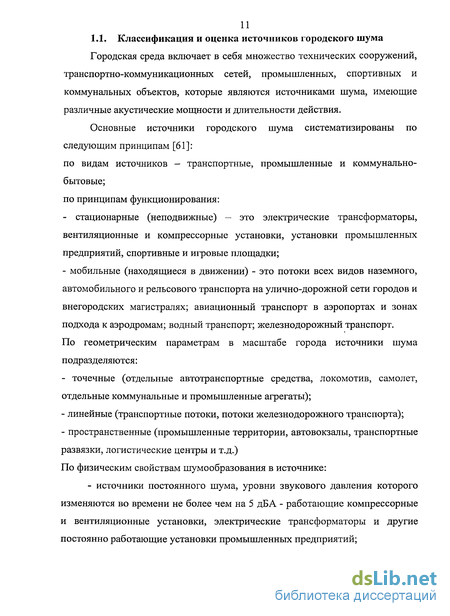 11

1.1. Классификация и оценка источников городского шума

Городская среда включает в себя множество технических сооружений, транспортно-коммуникационных сетей, промышленных, спортивных и коммунальных объектов, которые являются источниками шума, имеющие различные акустические мощности и длительности действия.

Основные источники городского шума систематизированы по следующим принципам [61]:

по видам источников – транспортные, промышленные и коммунально-бытовые;

по принципам функционирования:

- стационарные (неподвижные) – это электрические трансформаторы, вентиляционные и компрессорные установки, установки промышленных предприятий, спортивные и игровые площадки;

- мобильные (находящиеся в движении) - это потоки всех видов наземного, автомобильного и рельсового транспорта на улично-дорожной сети городов и внегородских магистралях; авиационный транспорт в аэропортах и зонах подхода к аэродромам; водный транспорт; железнодорожный транспорт.

По геометрическим параметрам в масштабе города источники шума подразделяются:

- точечные (отдельные автотранспортные средства, локомотив, самолет, отдельные коммунальные и промышленные агрегаты);

- линейные (транспортные потоки, потоки железнодорожного транспорта);

- пространственные (промышленные территории, автовокзалы, транспортные развязки, логистические центры и т.д.)

По физическим свойствам шумообразования в источнике:

- источники постоянного шума, уровни звукового давления которого изменяются во времени не более чем на 5 дБА - работающие компрессорные и вентиляционные установки, электрические трансформаторы и другие постоянно работающие установки промышленных предприятий;

dsLib.net
библиотека диссертаций